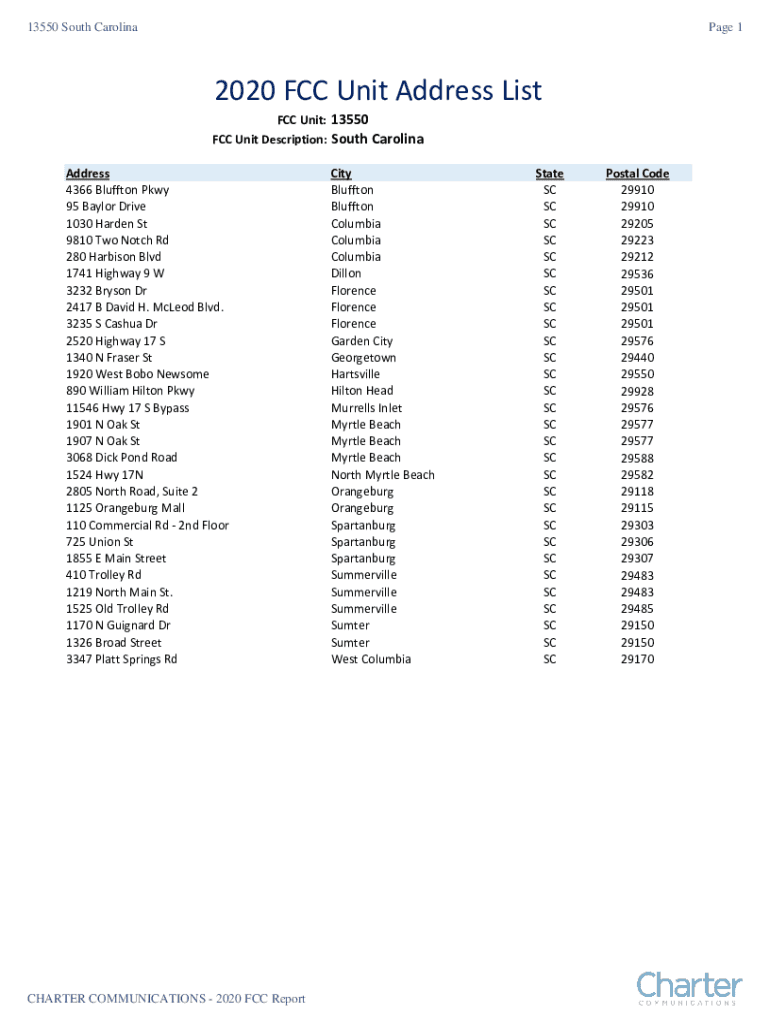 13550 South Carolina

Page 1

2020 FCC Unit Address List

FCC Unit: 13550
FCC Unit Description: South Carolina

| Address | City | State | Postal Code |
|---|---|---|---|
| 4366 Bluffton Pkwy | Bluffton | SC | 29910 |
| 95 Baylor Drive | Bluffton | SC | 29910 |
| 1030 Harden St | Columbia | SC | 29205 |
| 9810 Two Notch Rd | Columbia | SC | 29223 |
| 280 Harbison Blvd | Columbia | SC | 29212 |
| 1741 Highway 9 W | Dillon | SC | 29536 |
| 3232 Bryson Dr | Florence | SC | 29501 |
| 2417 B David H. McLeod Blvd. | Florence | SC | 29501 |
| 3235 S Cashua Dr | Florence | SC | 29501 |
| 2520 Highway 17 S | Garden City | SC | 29576 |
| 1340 N Fraser St | Georgetown | SC | 29440 |
| 1920 West Bobo Newsome | Hartsville | SC | 29550 |
| 890 William Hilton Pkwy | Hilton Head | SC | 29928 |
| 11546 Hwy 17 S Bypass | Murrells Inlet | SC | 29576 |
| 1901 N Oak St | Myrtle Beach | SC | 29577 |
| 1907 N Oak St | Myrtle Beach | SC | 29577 |
| 3068 Dick Pond Road | Myrtle Beach | SC | 29588 |
| 1524 Hwy 17N | North Myrtle Beach | SC | 29582 |
| 2805 North Road, Suite 2 | Orangeburg | SC | 29118 |
| 1125 Orangeburg Mall | Orangeburg | SC | 29115 |
| 110 Commercial Rd - 2nd Floor | Spartanburg | SC | 29303 |
| 725 Union St | Spartanburg | SC | 29306 |
| 1855 E Main Street | Spartanburg | SC | 29307 |
| 410 Trolley Rd | Summerville | SC | 29483 |
| 1219 North Main St. | Summerville | SC | 29483 |
| 1525 Old Trolley Rd | Summerville | SC | 29485 |
| 1170 N Guignard Dr | Sumter | SC | 29150 |
| 1326 Broad Street | Sumter | SC | 29150 |
| 3347 Platt Springs Rd | West Columbia | SC | 29170 |

CHARTER COMMUNICATIONS - 2020 FCC Report

Charter
COMMUNICATIONS